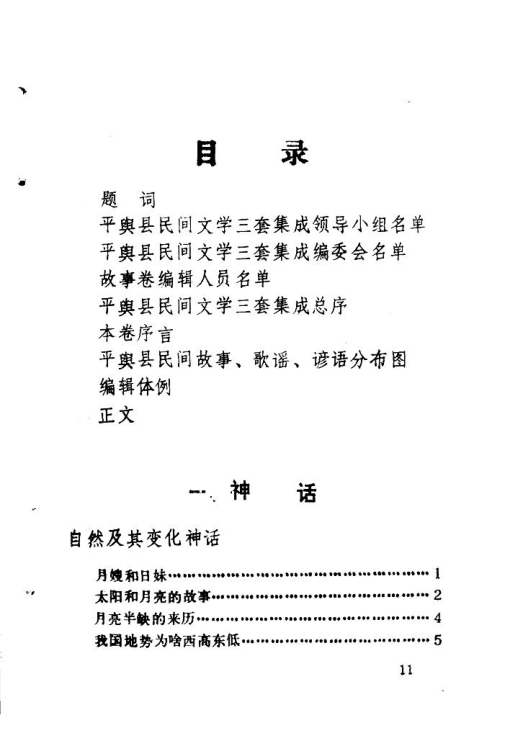 目　录

题　词
平舆县民间文学三套集成领导小组名单
平舆县民间文学三套集成编委会名单
故事卷编辑人员名单
平舆县民间文学三套集成总序
本卷序言
平舆县民间故事、歌谣、谚语分布图
编辑体例
正文

一、神　话

自然及其变化神话

月嫂和日妹……1
太阳和月亮的故事……2
月亮半缺的来历……4
我国地势为啥西高东低……5

11